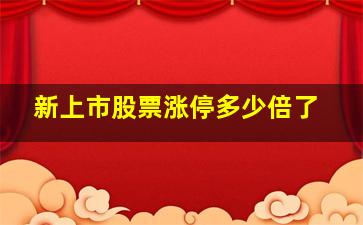 新上市股票涨停多少倍了